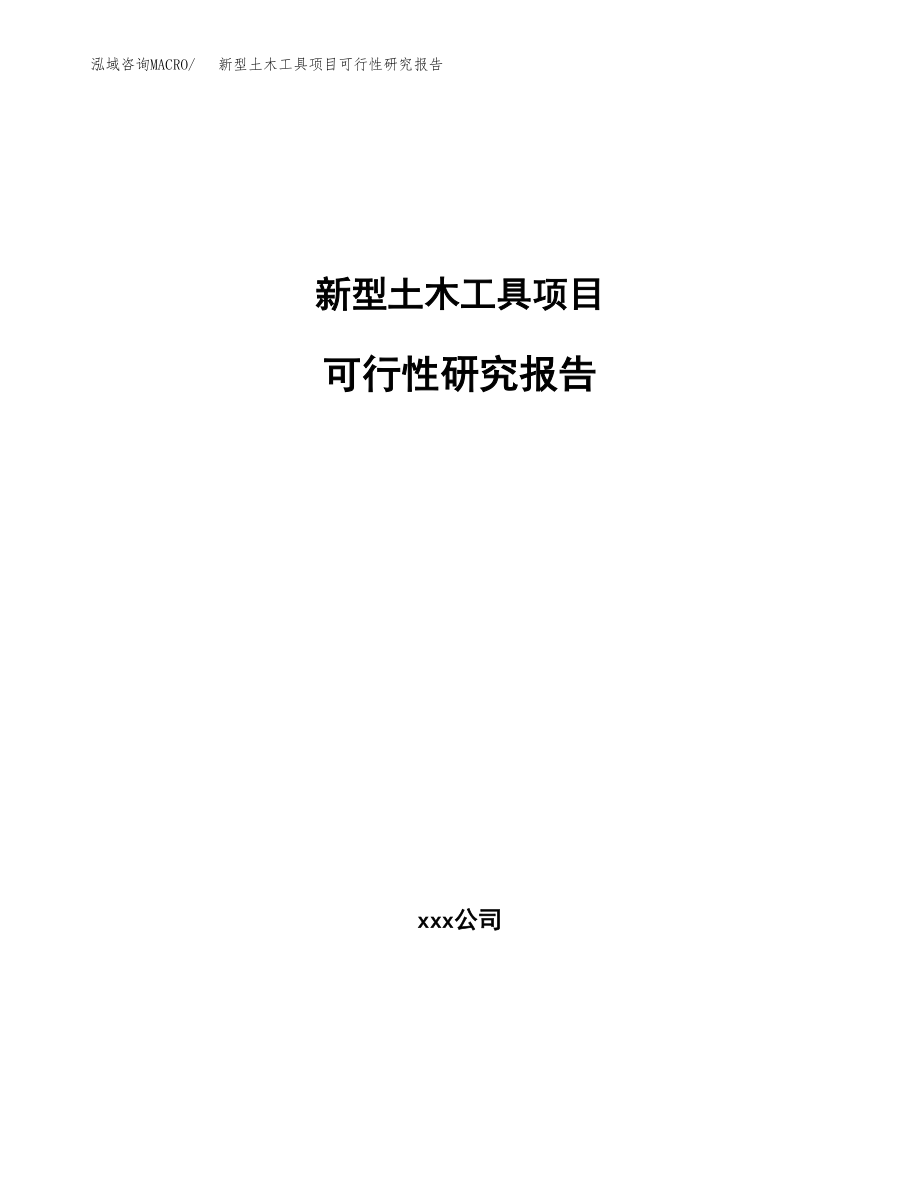 泓域咨询MACRO/ 新型土木工具项目可行性研究报告

新型土木工具项目

可行性研究报告

xxx公司